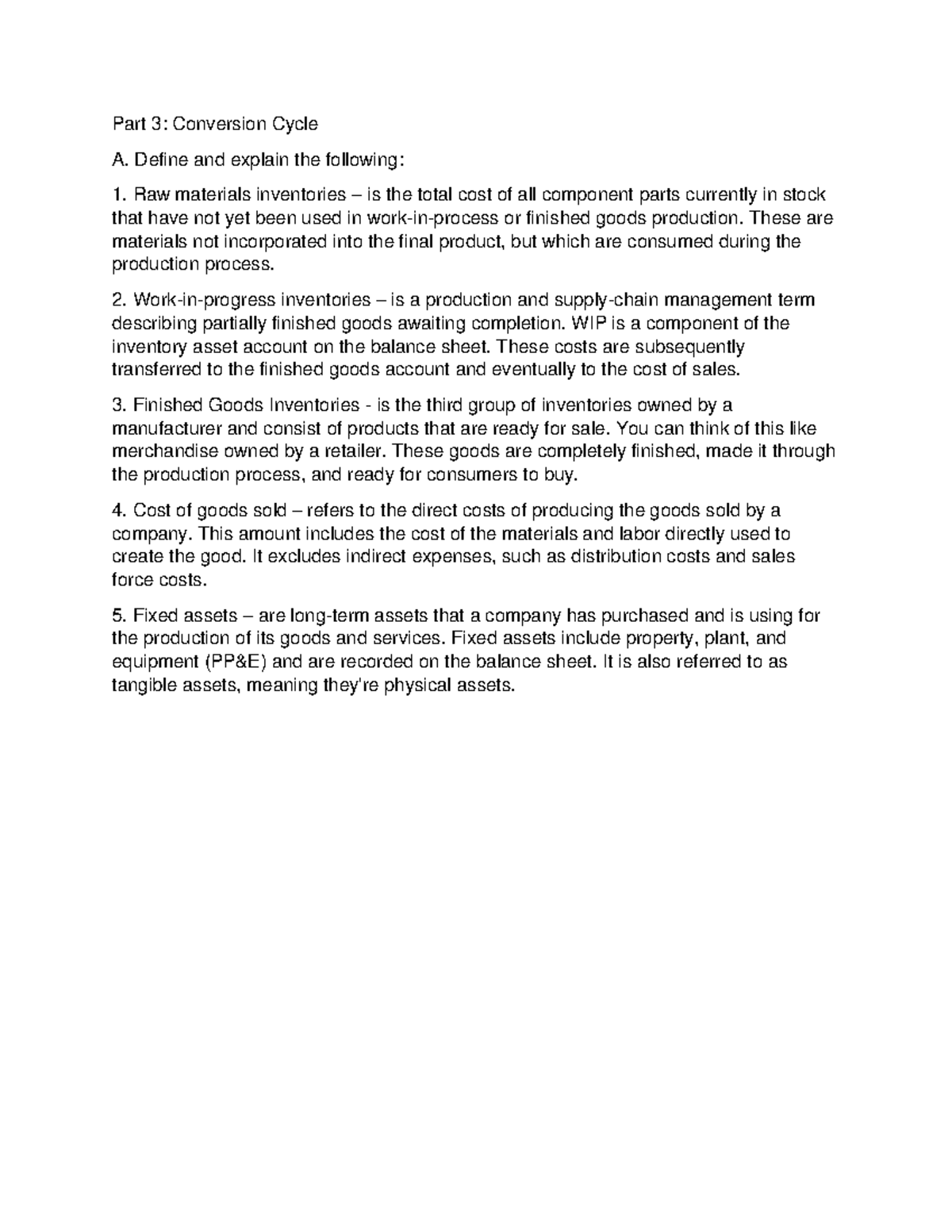 Part 3: Conversion Cycle

A. Define and explain the following:

1. Raw materials inventories – is the total cost of all component parts currently in stock that have not yet been used in work-in-process or finished goods production. These are materials not incorporated into the final product, but which are consumed during the production process.

2. Work-in-progress inventories – is a production and supply-chain management term describing partially finished goods awaiting completion. WIP is a component of the inventory asset account on the balance sheet. These costs are subsequently transferred to the finished goods account and eventually to the cost of sales.

3. Finished Goods Inventories - is the third group of inventories owned by a manufacturer and consist of products that are ready for sale. You can think of this like merchandise owned by a retailer. These goods are completely finished, made it through the production process, and ready for consumers to buy.

4. Cost of goods sold – refers to the direct costs of producing the goods sold by a company. This amount includes the cost of the materials and labor directly used to create the good. It excludes indirect expenses, such as distribution costs and sales force costs.

5. Fixed assets – are long-term assets that a company has purchased and is using for the production of its goods and services. Fixed assets include property, plant, and equipment (PP&E) and are recorded on the balance sheet. It is also referred to as tangible assets, meaning they're physical assets.